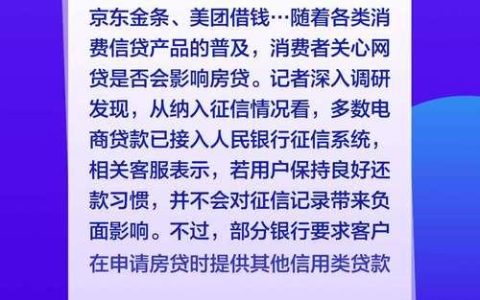 京东金条、美团借钱…随着各类消费信贷产品的普及，消费者关心网贷是否会影响房贷。记者深入调研发现，从纳入征信情况看，多数电商贷款已接入人民银行征信系统，相关客服表示，若用户保持良好还款习惯，并不会对征信记录带来负面影响。不过，部分银行要求客户在申请房贷时提供其他信用类贷款